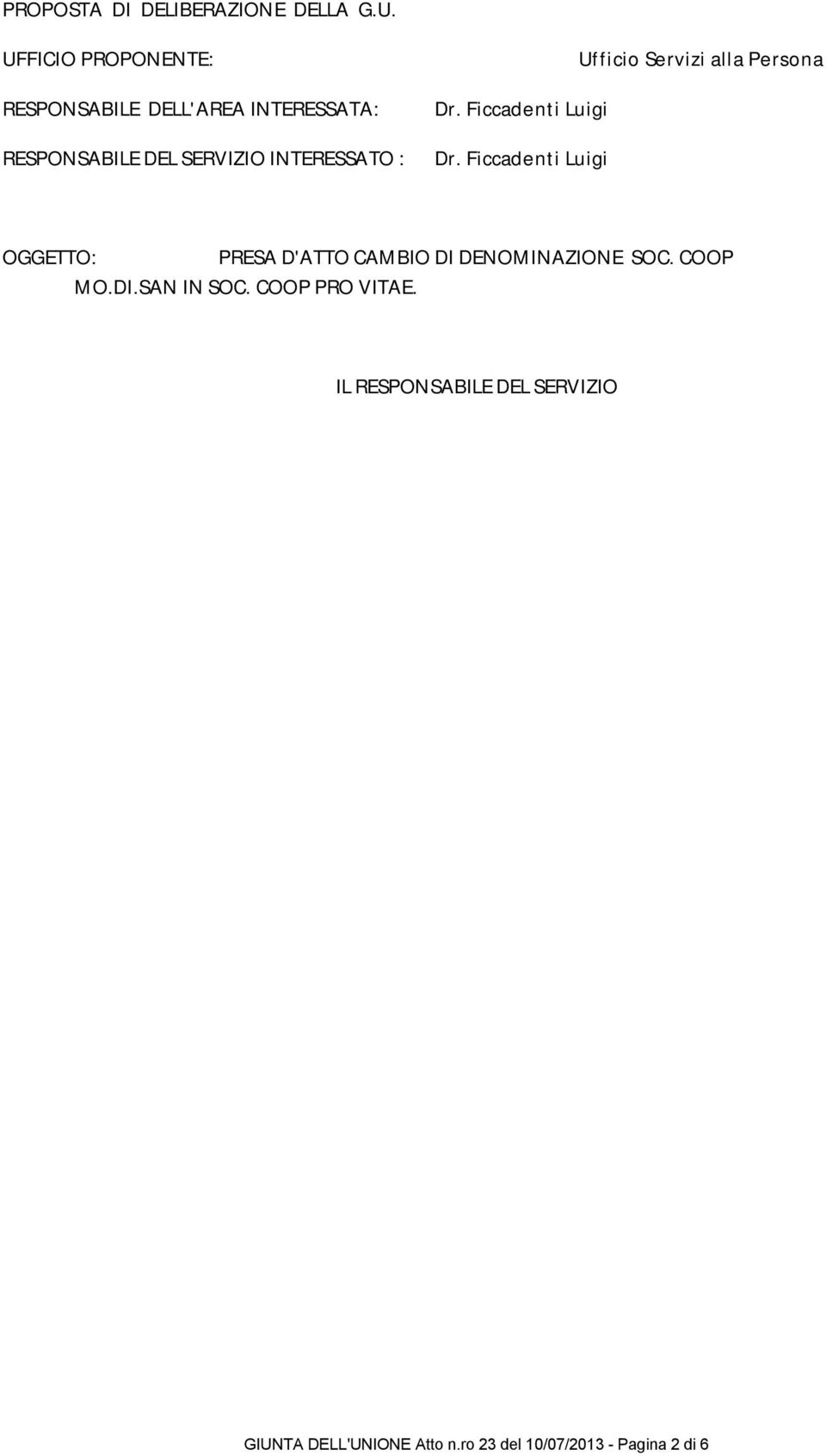 PROPOSTA DI DELIBERAZIONE DELLA G.U.

UFFICIO PROPONENTE: Ufficio Servizi alla Persona

RESPONSABILE DELL'AREA INTERESSATA: Dr. Ficcadenti Luigi

RESPONSABILE DEL SERVIZIO INTERESSATO : Dr. Ficcadenti Luigi

OGGETTO: PRESA D'ATTO CAMBIO DI DENOMINAZIONE SOC. COOP MO.DI.SAN IN SOC. COOP PRO VITAE.

IL RESPONSABILE DEL SERVIZIO

GIUNTA DELL'UNIONE Atto n.ro 23 del 10/07/2013 - Pagina 2 di 6